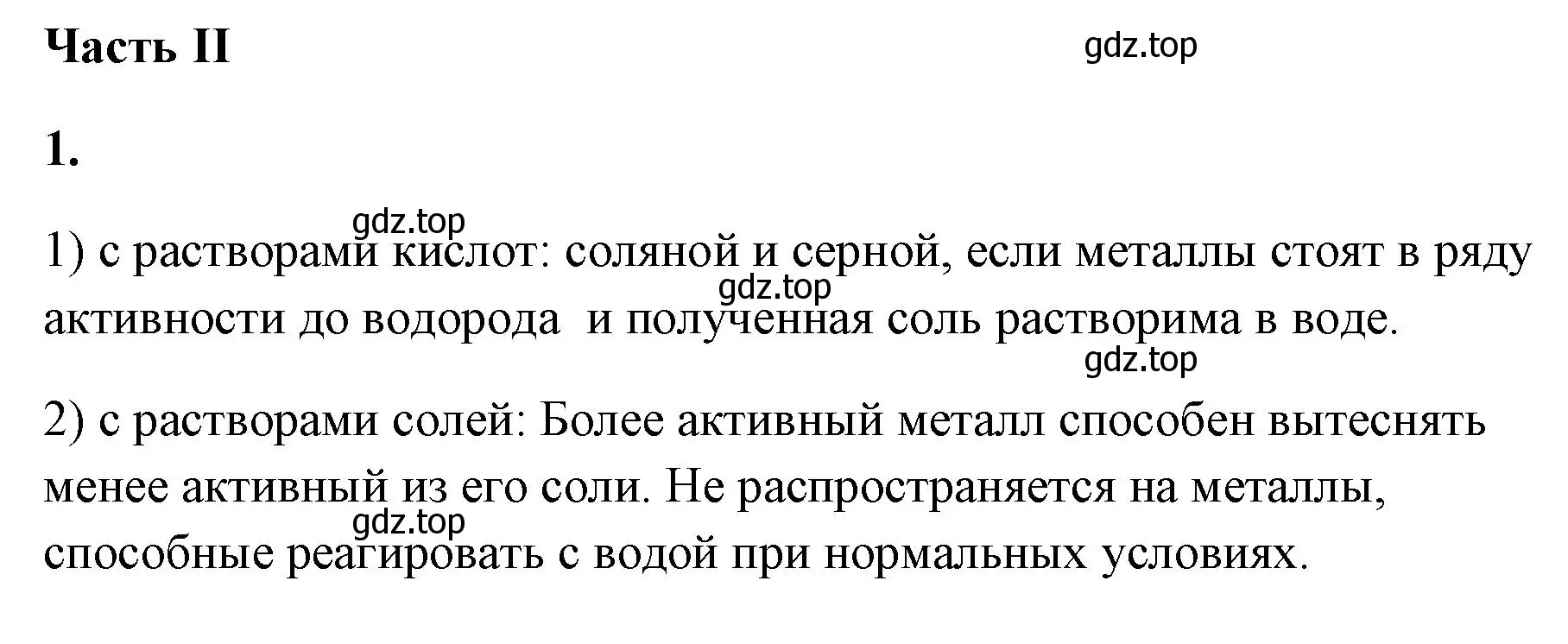 Часть II

gdz.top

1.

gdz.top

1) с растворами кислот: соляной и серной, если металлы стоят в ряду активности до водорода и полученная соль растворима в воде.

gdz.top

gdz.top

2) с растворами солей: Более активный металл способен вытеснять менее активный из его соли. Не распространяется на металлы, способные реагировать с водой при нормальных условиях.

gdz.top